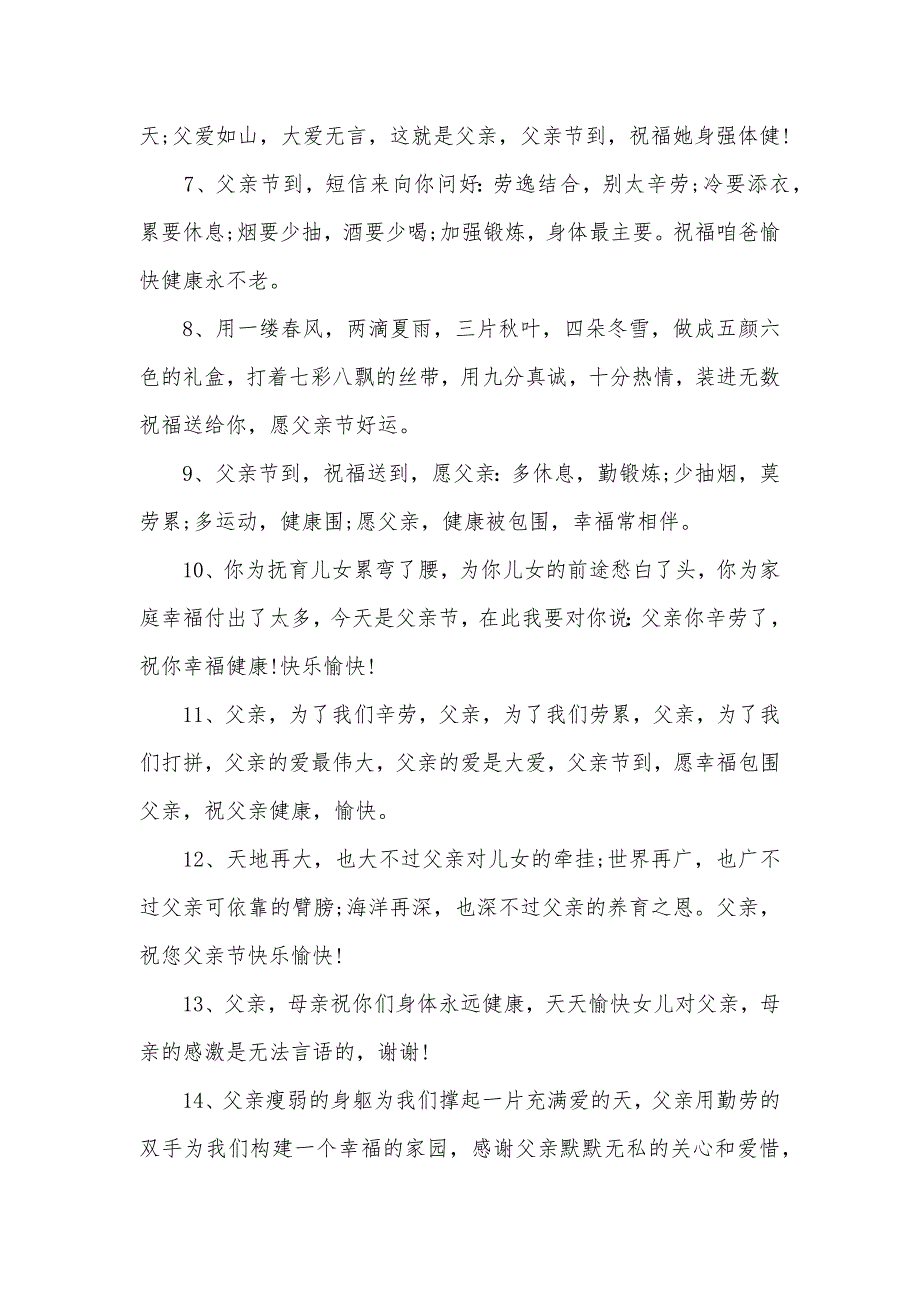 天;父爱如山，大爱无言，这就是父亲，父亲节到，祝福她身强体健!

7、父亲节到，短信来向你问好:劳逸结合，别太辛劳;冷要添衣，累要休息;烟要少抽，酒要少喝;加强锻炼，身体最主要。祝福咱爸愉快健康永不老。

8、用一缕春风，两滴夏雨，三片秋叶，四朵冬雪，做成五颜六色的礼盒，打着七彩八飘的丝带，用九分真诚，十分热情，装进无数祝福送给你，愿父亲节好运。

9、父亲节到，祝福送到，愿父亲:多休息，勤锻炼;少抽烟，莫劳累;多运动，健康围;愿父亲，健康被包围，幸福常相伴。

10、你为抚育儿女累弯了腰，为你儿女的前途愁白了头，你为家庭幸福付出了太多，今天是父亲节，在此我要对你说:父亲你辛劳了，祝你幸福健康!快乐愉快!

11、父亲，为了我们辛劳，父亲，为了我们劳累，父亲，为了我们打拼，父亲的爱最伟大，父亲的爱是大爱，父亲节到，愿幸福包围父亲，祝父亲健康，愉快。

12、天地再大，也大不过父亲对儿女的牵挂;世界再广，也广不过父亲可依靠的臂膀;海洋再深，也深不过父亲的养育之恩。父亲，祝您父亲节快乐愉快!

13、父亲，母亲祝你们身体永远健康，天天愉快女儿对父亲，母亲的感激是无法言语的，谢谢!

14、父亲瘦弱的身躯为我们撑起一片充满爱的天，父亲用勤劳的双手为我们构建一个幸福的家园，感谢父亲默默无私的关心和爱惜，